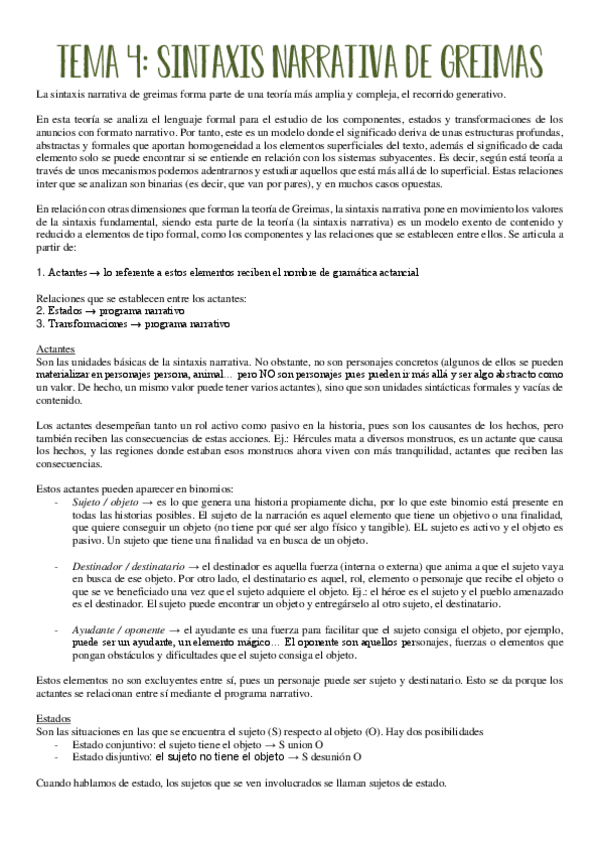 TEMA 4: SINTAXIS NARRATIVA DE GREIMAS

La sintaxis narrativa de greimas forma parte de una teoría más amplia y compleja, el recorrido generativo.

En esta teoría se analiza el lenguaje formal para el estudio de los componentes, estados y transformaciones de los anuncios con formato narrativo. Por tanto, este es un modelo donde el significado deriva de unas estructuras profundas, abstractas y formales que aportan homogeneidad a los elementos superficiales del texto, además el significado de cada elemento solo se puede encontrar si se entiende en relación con los sistemas subyacentes. Es decir, según está teoría a través de unos mecanismos podemos adentrarnos y estudiar aquellos que está más allá de lo superficial. Estas relaciones inter que se analizan son binarias (es decir, que van por pares), y en muchos casos opuestas.

En relación con otras dimensiones que forman la teoría de Greimas, la sintaxis narrativa pone en movimiento los valores de la sintaxis fundamental, siendo esta parte de la teoría (la sintaxis narrativa) es un modelo exento de contenido y reducido a elementos de tipo formal, como los componentes y las relaciones que se establecen entre ellos. Se articula a partir de:

1. Actantes → lo referente a estos elementos reciben el nombre de gramática actancial

Relaciones que se establecen entre los actantes:
2. Estados → programa narrativo
3. Transformaciones → programa narrativo

Actantes
Son las unidades básicas de la sintaxis narrativa. No obstante, no son personajes concretos (algunos de ellos se pueden materializar en personajes persona, animal… pero NO son personajes pues pueden ir más allá y ser algo abstracto como un valor. De hecho, un mismo valor puede tener varios actantes), sino que son unidades sintácticas formales y vacías de contenido.

Los actantes desempeñan tanto un rol activo como pasivo en la historia, pues son los causantes de los hechos, pero también reciben las consecuencias de estas acciones. Ej.: Hércules mata a diversos monstruos, es un actante que causa los hechos, y las regiones donde estaban esos monstruos ahora viven con más tranquilidad, actantes que reciben las consecuencias.

Estos actantes pueden aparecer en binomios:
- Sujeto / objeto → es lo que genera una historia propiamente dicha, por lo que este binomio está presente en todas las historias posibles. El sujeto de la narración es aquel elemento que tiene un objetivo o una finalidad, que quiere conseguir un objeto (no tiene por qué ser algo físico y tangible). EL sujeto es activo y el objeto es pasivo. Un sujeto que tiene una finalidad va en busca de un objeto.

- Destinador / destinatario → el destinador es aquella fuerza (interna o externa) que anima a que el sujeto vaya en busca de ese objeto. Por otro lado, el destinatario es aquel, rol, elemento o personaje que recibe el objeto o que se ve beneficiado una vez que el sujeto adquiere el objeto. Ej.: el héroe es el sujeto y el pueblo amenazado es el destinador. El sujeto puede encontrar un objeto y entregárselo al otro sujeto, el destinatario.

- Ayudante / oponente → el ayudante es una fuerza para facilitar que el sujeto consiga el objeto, por ejemplo, puede ser un ayudante, un elemento mágico… El oponente son aquellos personajes, fuerzas o elementos que pongan obstáculos y dificultades que el sujeto consiga el objeto.

Estos elementos no son excluyentes entre sí, pues un personaje puede ser sujeto y destinatario. Esto se da porque los actantes se relacionan entre sí mediante el programa narrativo.

Estados
Son las situaciones en las que se encuentra el sujeto (S) respecto al objeto (O). Hay dos posibilidades
- Estado conjuntivo: el sujeto tiene el objeto → S union O
- Estado disjuntivo: el sujeto no tiene el objeto → S desunión O

Cuando hablamos de estado, los sujetos que se ven involucrados se llaman sujetos de estado.